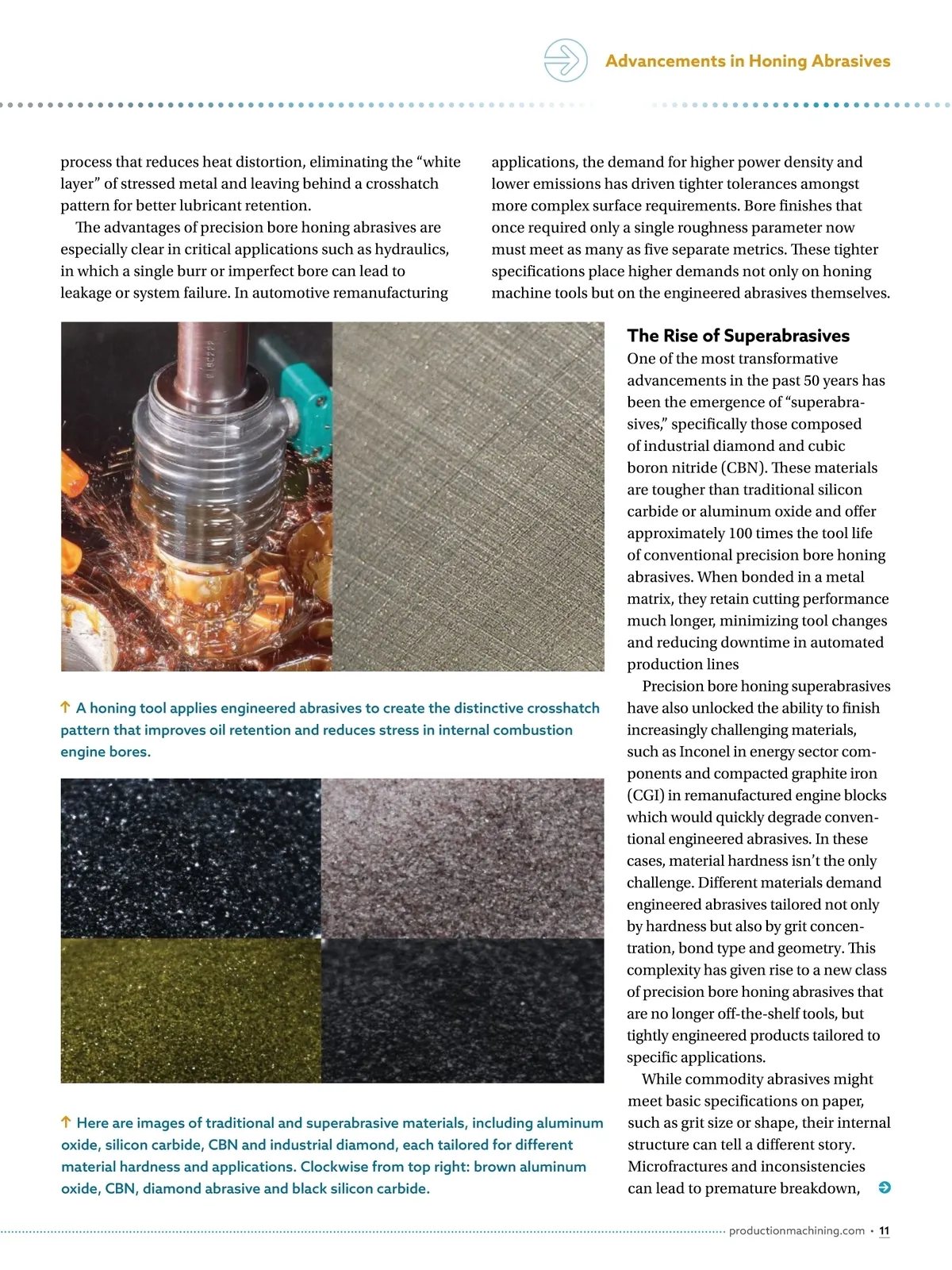 Advancements in Honing Abrasives

process that reduces heat distortion, eliminating the “white layer” of stressed metal and leaving behind a crosshatch pattern for better lubricant retention.

The advantages of precision bore honing abrasives are especially clear in critical applications such as hydraulics, in which a single burr or imperfect bore can lead to leakage or system failure. In automotive remanufacturing applications, the demand for higher power density and lower emissions has driven tighter tolerances amongst more complex surface requirements. Bore finishes that once required only a single roughness parameter now must meet as many as five separate metrics. These tighter specifications place higher demands not only on honing machine tools but on the engineered abrasives themselves.

↑ A honing tool applies engineered abrasives to create the distinctive crosshatch pattern that improves oil retention and reduces stress in internal combustion engine bores.

↑ Here are images of traditional and superabrasive materials, including aluminum oxide, silicon carbide, CBN and industrial diamond, each tailored for different material hardness and applications. Clockwise from top right: brown aluminum oxide, CBN, diamond abrasive and black silicon carbide.

The Rise of Superabrasives

One of the most transformative advancements in the past 50 years has been the emergence of “superabrasives,” specifically those composed of industrial diamond and cubic boron nitride (CBN). These materials are tougher than traditional silicon carbide or aluminum oxide and offer approximately 100 times the tool life of conventional precision bore honing abrasives. When bonded in a metal matrix, they retain cutting performance much longer, minimizing tool changes and reducing downtime in automated production lines

Precision bore honing superabrasives have also unlocked the ability to finish increasingly challenging materials, such as Inconel in energy sector components and compacted graphite iron (CGI) in remanufactured engine blocks which would quickly degrade conventional engineered abrasives. In these cases, material hardness isn’t the only challenge. Different materials demand engineered abrasives tailored not only by hardness but also by grit concentration, bond type and geometry. This complexity has given rise to a new class of precision bore honing abrasives that are no longer off-the-shelf tools, but tightly engineered products tailored to specific applications.

While commodity abrasives might meet basic specifications on paper, such as grit size or shape, their internal structure can tell a different story. Microfractures and inconsistencies can lead to premature breakdown,

productionmachining.com • 11